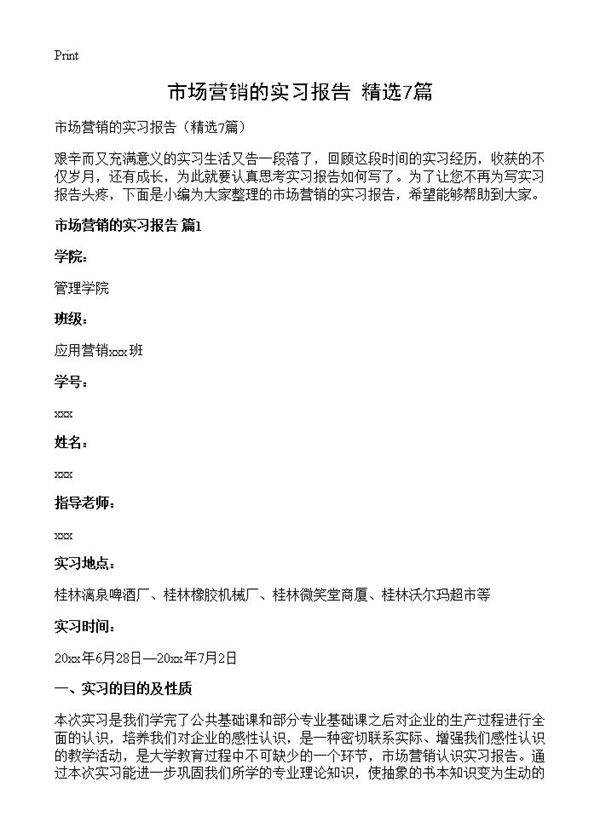 Print

市场营销的实习报告 精选7篇

市场营销的实习报告（精选7篇）

艰辛而又充满意义的实习生活又告一段落了，回顾这段时间的实习经历，收获的不仅岁月，还有成长，为此就要认真思考实习报告如何写了。为了让您不再为写实习报告头疼，下面是小编为大家整理的市场营销的实习报告，希望能够帮助到大家。

市场营销的实习报告 篇1

学院：

管理学院

班级：

应用营销xxx班

学号：

xxx

姓名：

xxx

指导老师：

xxx

实习地点：

桂林漓泉啤酒厂、桂林橡胶机械厂、桂林微笑堂商厦、桂林沃尔玛超市等

实习时间：

20xx年6月28日—20xx年7月2日

一、实习的目的及性质

本次实习是我们学完了公共基础课和部分专业基础课之后对企业的生产过程进行全面的认识，培养我们对企业的感性认识，是一种密切联系实际、增强我们感性认识的教学活动，是大学教育过程中不可缺少的一个环节，市场营销认识实习报告。通过本次实习能进一步巩固我们所学的专业理论知识，使抽象的书本知识变为生动的